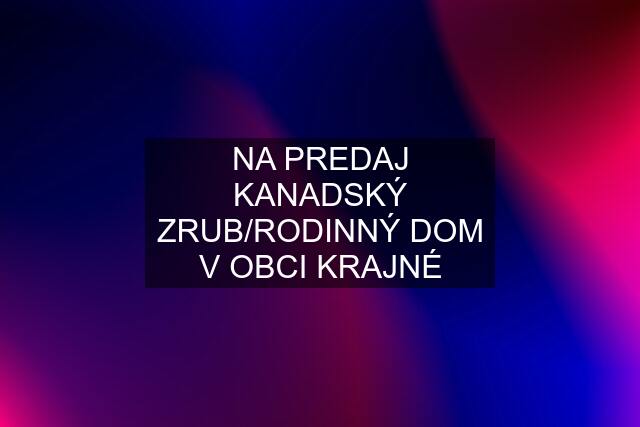 NA PREDAJ KANADSKÝ ZRUB/RODINNÝ DOM V OBCI KRAJNÉ